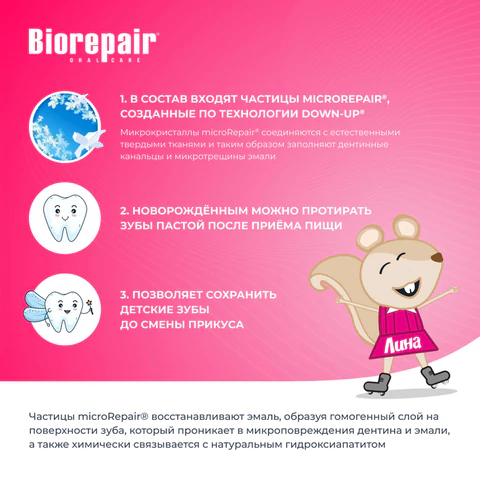 Biorepair®
ORAL CARE

1. В СОСТАВ ВХОДЯТ ЧАСТИЦЫ MICROREPAIR®, СОЗДАННЫЕ ПО ТЕХНОЛОГИИ DOWN-UP®

Микрокристаллы microRepair® соединяются с естественными твердыми тканями и таким образом заполняют дентинные канальцы и микротрещины эмали

2. НОВОРОЖДЁННЫМ МОЖНО ПРОТИРАТЬ ЗУБЫ ПАСТОЙ ПОСЛЕ ПРИЁМА ПИЩИ

3. ПОЗВОЛЯЕТ СОХРАНИТЬ
ДЕТСКИЕ ЗУБЫ
ДО СМЕНЫ ПРИКУСА

Лина

Частицы microRepair® восстанавливают эмаль, образуя гомогенный слой на поверхности зуба, который проникает в микроповреждения дентина и эмали, а также химически связывается с натуральным гидроксиапатитом